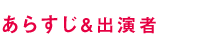 あらすじ&出演者